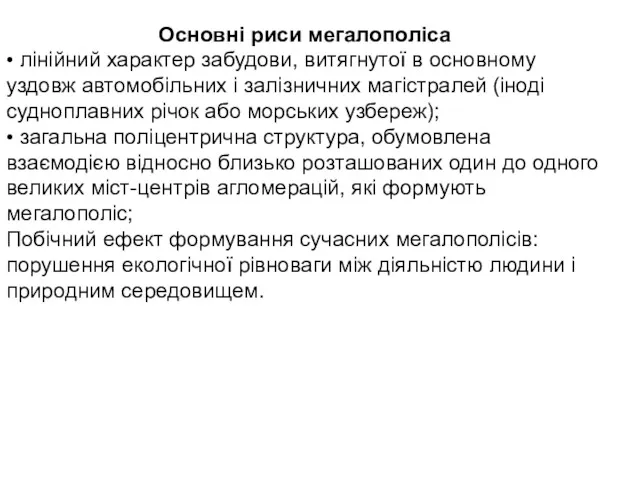 Основні риси мегалополіса

• лінійний характер забудови, витягнутої в основному уздовж автомобільних і залізничних магістралей (іноді судноплавних річок або морських узбереж);

• загальна поліцентрична структура, обумовлена взаємодією відносно близько розташованих один до одного великих міст-центрів агломерацій, які формують мегалополіс;

Побічний ефект формування сучасних мегалополісів: порушення екологічної рівноваги між діяльністю людини і природним середовищем.